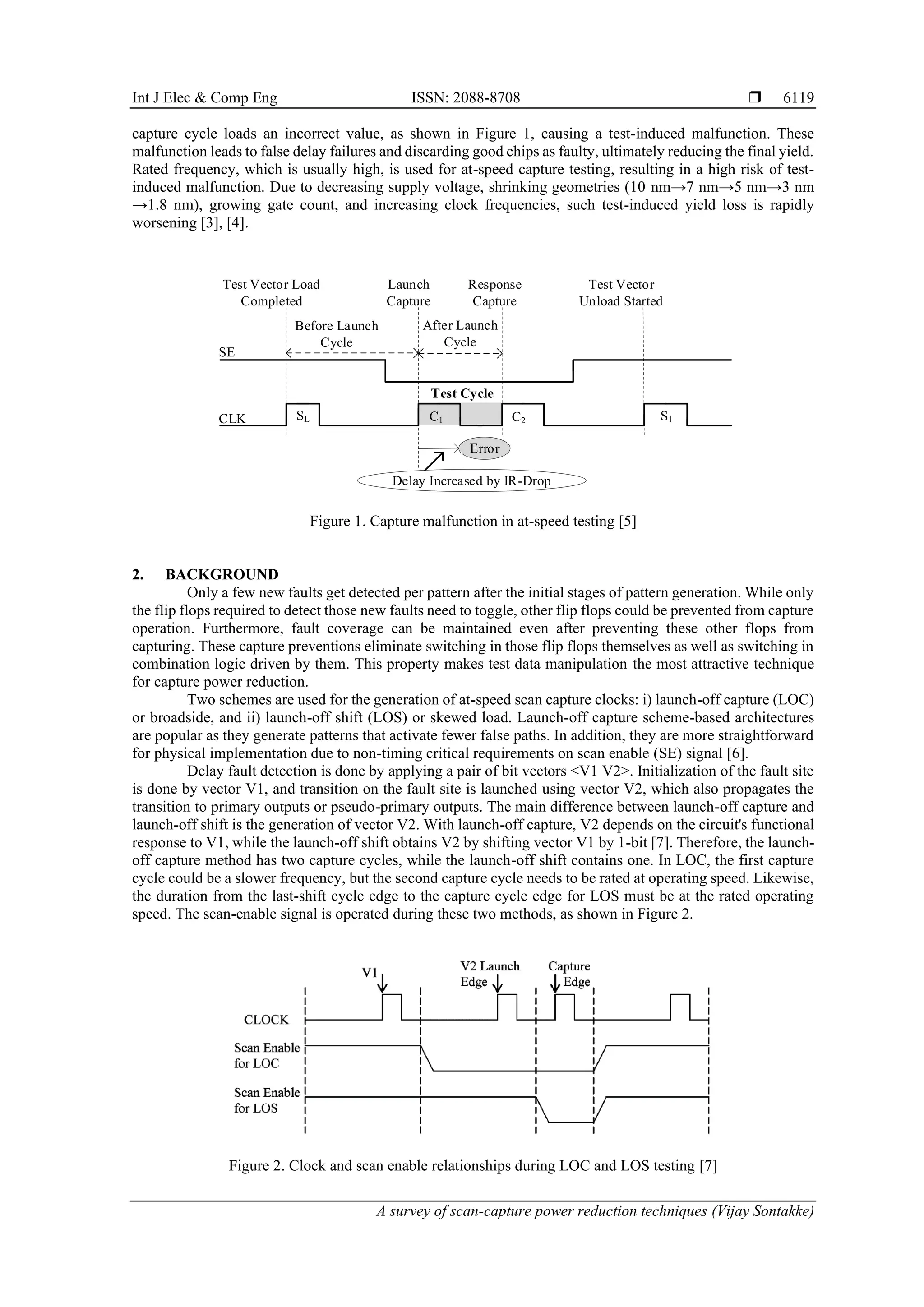 Int J Elec & Comp Eng ISSN: 2088-8708 ❒ 6119

capture cycle loads an incorrect value, as shown in Figure 1, causing a test-induced malfunction. These malfunction leads to false delay failures and discarding good chips as faulty, ultimately reducing the final yield. Rated frequency, which is usually high, is used for at-speed capture testing, resulting in a high risk of test-induced malfunction. Due to decreasing supply voltage, shrinking geometries (10 nm→7 nm→5 nm→3 nm →1.8 nm), growing gate count, and increasing clock frequencies, such test-induced yield loss is rapidly worsening [3], [4].

Test Vector Load Completed
Launch Capture
Response Capture
Test Vector Unload Started
Before Launch Cycle
After Launch Cycle
SE
Test Cycle
CLK
$S_L$
$C_1$
$C_2$
$S_1$
Error
Delay Increased by IR-Drop

Figure 1. Capture malfunction in at-speed testing [5]

2. BACKGROUND
Only a few new faults get detected per pattern after the initial stages of pattern generation. While only the flip flops required to detect those new faults need to toggle, other flip flops could be prevented from capture operation. Furthermore, fault coverage can be maintained even after preventing these other flops from capturing. These capture preventions eliminate switching in those flip flops themselves as well as switching in combination logic driven by them. This property makes test data manipulation the most attractive technique for capture power reduction.

Two schemes are used for the generation of at-speed scan capture clocks: i) launch-off capture (LOC) or broadside, and ii) launch-off shift (LOS) or skewed load. Launch-off capture scheme-based architectures are popular as they generate patterns that activate fewer false paths. In addition, they are more straightforward for physical implementation due to non-timing critical requirements on scan enable (SE) signal [6].

Delay fault detection is done by applying a pair of bit vectors <V1 V2>. Initialization of the fault site is done by vector V1, and transition on the fault site is launched using vector V2, which also propagates the transition to primary outputs or pseudo-primary outputs. The main difference between launch-off capture and launch-off shift is the generation of vector V2. With launch-off capture, V2 depends on the circuit's functional response to V1, while the launch-off shift obtains V2 by shifting vector V1 by 1-bit [7]. Therefore, the launch-off capture method has two capture cycles, while the launch-off shift contains one. In LOC, the first capture cycle could be a slower frequency, but the second capture cycle needs to be rated at operating speed. Likewise, the duration from the last-shift cycle edge to the capture cycle edge for LOS must be at the rated operating speed. The scan-enable signal is operated during these two methods, as shown in Figure 2.

V1
V2 Launch Edge
Capture Edge
CLOCK
Scan Enable for LOC
Scan Enable for LOS

Figure 2. Clock and scan enable relationships during LOC and LOS testing [7]

A survey of scan-capture power reduction techniques (Vijay Sontakke)